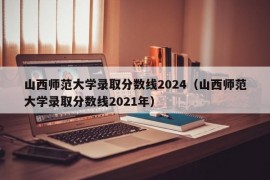 山西师范大学录取分数线2024（山西师范大学录取分数线2021年）